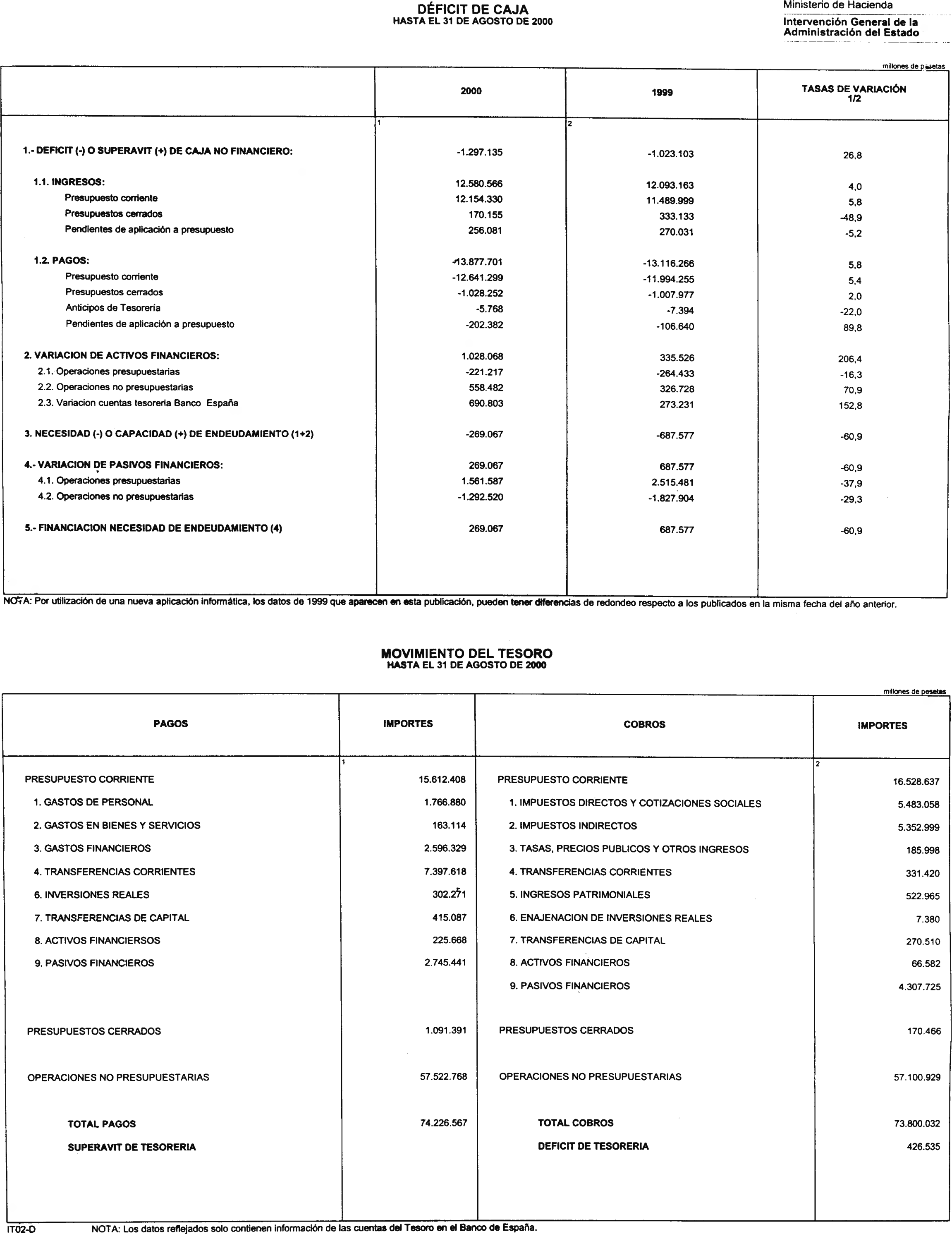 DÉFICIT DE CAJA
HASTA EL 31 DE AGOSTO DE 2000

Ministerio de Hacienda

Intervención General de la Administración del Estado

millones de pesetas

| | 2000 | 1999 | TASAS DE VARIACIÓN 1/2 |
|---|---|---|---|
| | 1 | 2 | |
| 1.- DEFICIT (-) O SUPERAVIT (+) DE CAJA NO FINANCIERO: | -1.297.135 | -1.023.103 | 26,8 |
| 1.1. INGRESOS: | 12.580.566 | 12.093.163 | 4,0 |
| Presupuesto corriente | 12.154.330 | 11.489.999 | 5,8 |
| Presupuestos cerrados | 170.155 | 333.133 | -48,9 |
| Pendientes de aplicación a presupuesto | 256.081 | 270.031 | -5,2 |
| 1.2. PAGOS: | -13.877.701 | -13.116.266 | 5,8 |
| Presupuesto corriente | -12.641.299 | -11.994.255 | 5,4 |
| Presupuestos cerrados | -1.028.252 | -1.007.977 | 2,0 |
| Anticipos de Tesorería | -5.768 | -7.394 | -22,0 |
| Pendientes de aplicación a presupuesto | -202.382 | -106.640 | 89,8 |
| 2. VARIACION DE ACTIVOS FINANCIEROS: | 1.028.068 | 335.526 | 206,4 |
| 2.1. Operaciones presupuestarias | -221.217 | -264.433 | -16,3 |
| 2.2. Operaciones no presupuestarias | 558.482 | 326.728 | 70,9 |
| 2.3. Variacion cuentas tesoreria Banco España | 690.803 | 273.231 | 152,8 |
| 3. NECESIDAD (-) O CAPACIDAD (+) DE ENDEUDAMIENTO (1+2) | -269.067 | -687.577 | -60,9 |
| 4.- VARIACION DE PASIVOS FINANCIEROS: | 269.067 | 687.577 | -60,9 |
| 4.1. Operaciones presupuestarias | 1.561.587 | 2.515.481 | -37,9 |
| 4.2. Operaciones no presupuestarias | -1.292.520 | -1.827.904 | -29,3 |
| 5.- FINANCIACION NECESIDAD DE ENDEUDAMIENTO (4) | 269.067 | 687.577 | -60,9 |

NOTA: Por utilización de una nueva aplicación informática, los datos de 1999 que aparecen en esta publicación, pueden tener diferencias de redondeo respecto a los publicados en la misma fecha del año anterior.

MOVIMIENTO DEL TESORO
HASTA EL 31 DE AGOSTO DE 2000

millones de pesetas

| PAGOS | IMPORTES | COBROS | IMPORTES |
|---|---|---|---|
| | 1 | | 2 |
| PRESUPUESTO CORRIENTE | 15.612.408 | PRESUPUESTO CORRIENTE | 16.528.637 |
| 1. GASTOS DE PERSONAL | 1.766.880 | 1. IMPUESTOS DIRECTOS Y COTIZACIONES SOCIALES | 5.483.058 |
| 2. GASTOS EN BIENES Y SERVICIOS | 163.114 | 2. IMPUESTOS INDIRECTOS | 5.352.999 |
| 3. GASTOS FINANCIEROS | 2.596.329 | 3. TASAS, PRECIOS PUBLICOS Y OTROS INGRESOS | 185.998 |
| 4. TRANSFERENCIAS CORRIENTES | 7.397.618 | 4. TRANSFERENCIAS CORRIENTES | 331.420 |
| 6. INVERSIONES REALES | 302.271 | 5. INGRESOS PATRIMONIALES | 522.965 |
| 7. TRANSFERENCIAS DE CAPITAL | 415.087 | 6. ENAJENACION DE INVERSIONES REALES | 7.380 |
| 8. ACTIVOS FINANCIERSOS | 225.668 | 7. TRANSFERENCIAS DE CAPITAL | 270.510 |
| 9. PASIVOS FINANCIEROS | 2.745.441 | 8. ACTIVOS FINANCIEROS | 66.582 |
| | | 9. PASIVOS FINANCIEROS | 4.307.725 |
| PRESUPUESTOS CERRADOS | 1.091.391 | PRESUPUESTOS CERRADOS | 170.466 |
| OPERACIONES NO PRESUPUESTARIAS | 57.522.768 | OPERACIONES NO PRESUPUESTARIAS | 57.100.929 |
| TOTAL PAGOS | 74.226.567 | TOTAL COBROS | 73.800.032 |
| SUPERAVIT DE TESORERIA | | DEFICIT DE TESORERIA | 426.535 |

IT02-D NOTA: Los datos reflejados solo contienen información de las cuentas del Tesoro en el Banco de España.